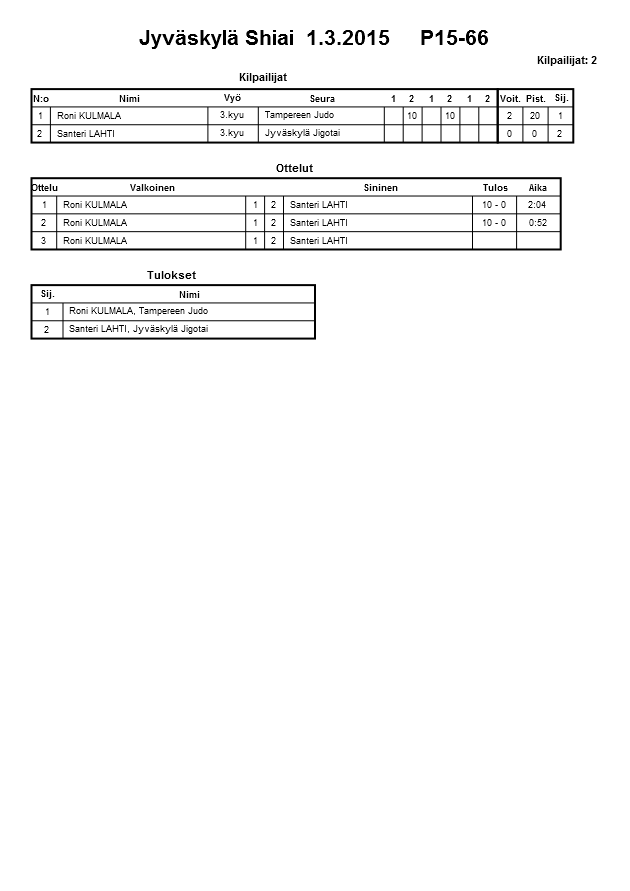 Jyväskylä Shiai 1.3.2015 P15-66

Kilpailijat: 2

Kilpailijat

| N:o | Nimi | Vyö | Seura | 1 | 2 | 1 | 2 | 1 | 2 | Voit. | Pist. | Sij. |
|---|---|---|---|---|---|---|---|---|---|---|---|---|
| 1 | Roni KULMALA | 3.kyu | Tampereen Judo | | 10 | | 10 | | | 2 | 20 | 1 |
| 2 | Santeri LAHTI | 3.kyu | Jyväskylä Jigotai | | | | | | | 0 | 0 | 2 |

Ottelut

| Ottelu | Valkoinen | | | Sininen | Tulos | Aika |
|---|---|---|---|---|---|---|
| 1 | Roni KULMALA | 1 | 2 | Santeri LAHTI | 10 - 0 | 2:04 |
| 2 | Roni KULMALA | 1 | 2 | Santeri LAHTI | 10 - 0 | 0:52 |
| 3 | Roni KULMALA | 1 | 2 | Santeri LAHTI | | |

Tulokset

| Sij. | Nimi |
|---|---|
| 1 | Roni KULMALA, Tampereen Judo |
| 2 | Santeri LAHTI, Jyväskylä Jigotai |